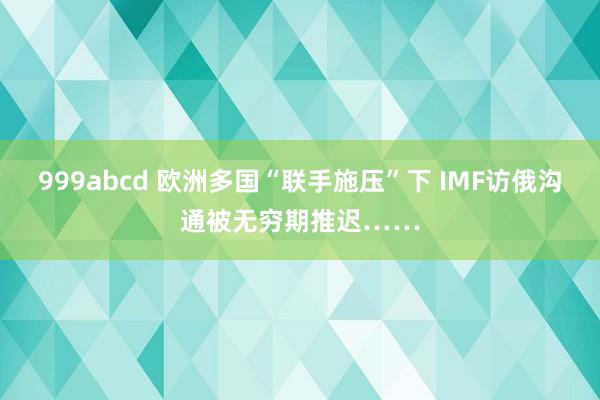 999abcd 欧洲多国“联手施压”下 IMF访俄沟通被无穷期推迟……